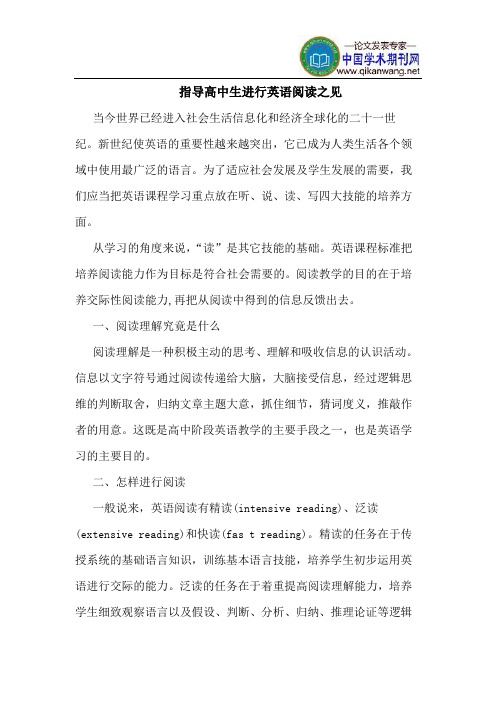 —论文发表专家—
中国学术期刊网
www.qikanwang.net

指导高中生进行英语阅读之见

当今世界已经进入社会生活信息化和经济全球化的二十一世纪。新世纪使英语的重要性越来越突出，它已成为人类生活各个领域中使用最广泛的语言。为了适应社会发展及学生发展的需要，我们应当把英语课程学习重点放在听、说、读、写四大技能的培养方面。

从学习的角度来说，“读”是其它技能的基础。英语课程标准把培养阅读能力作为目标是符合社会需要的。阅读教学的目的在于培养交际性阅读能力,再把从阅读中得到的信息反馈出去。

一、阅读理解究竟是什么

阅读理解是一种积极主动的思考、理解和吸收信息的认识活动。信息以文字符号通过阅读传递给大脑，大脑接受信息，经过逻辑思维的判断取舍，归纳文章主题大意，抓住细节，猜词度义，推敲作者的用意。这既是高中阶段英语教学的主要手段之一，也是英语学习的主要目的。

二、怎样进行阅读

一般说来，英语阅读有精读(intensive reading)、泛读(extensive reading)和快读(fas t reading)。精读的任务在于传授系统的基础语言知识，训练基本语言技能，培养学生初步运用英语进行交际的能力。泛读的任务在于着重提高阅读理解能力，培养学生细致观察语言以及假设、判断、分析、归纳、推理论证等逻辑